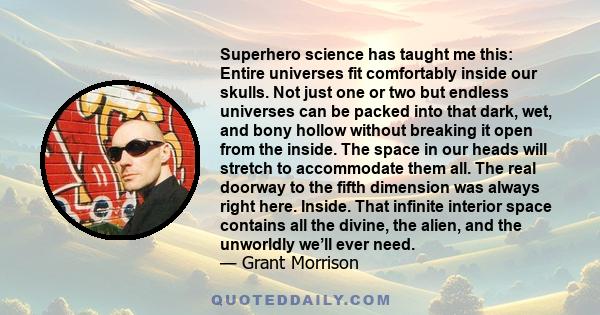 Superhero science has taught me this: Entire universes fit comfortably inside our skulls. Not just one or two but endless universes can be packed into that dark, wet, and bony hollow without breaking it open from the inside. The space in our heads will stretch to accommodate them all. The real doorway to the fifth dimension was always right here. Inside. That infinite interior space contains all the divine, the alien, and the unworldly we'll ever need.
— Grant Morrison

QUOTEDDAILY.COM